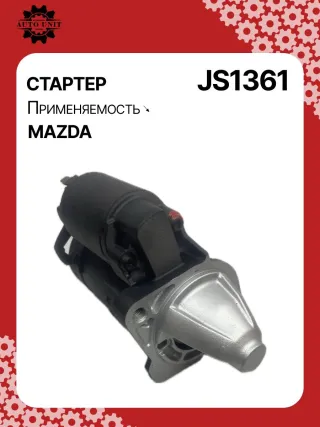 AUTO UNIT

СТАРТЕР

JS1361

Применяемость

MAZDA